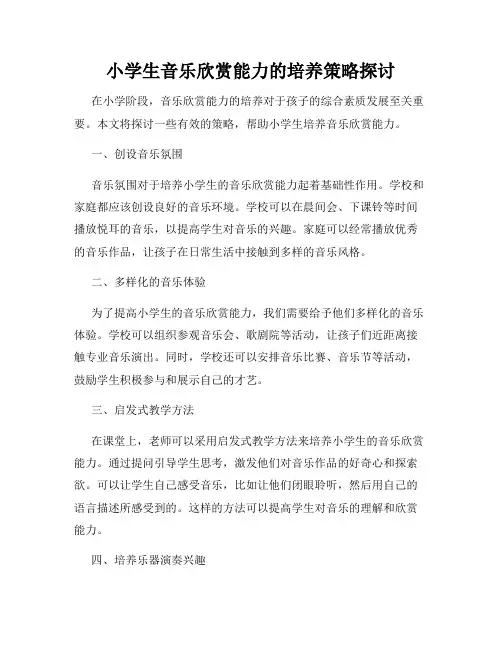 小学生音乐欣赏能力的培养策略探讨

在小学阶段，音乐欣赏能力的培养对于孩子的综合素质发展至关重要。本文将探讨一些有效的策略，帮助小学生培养音乐欣赏能力。

一、创设音乐氛围

音乐氛围对于培养小学生的音乐欣赏能力起着基础性作用。学校和家庭都应该创设良好的音乐环境。学校可以在晨间会、下课铃等时间播放悦耳的音乐，以提高学生对音乐的兴趣。家庭可以经常播放优秀的音乐作品，让孩子在日常生活中接触到多样的音乐风格。

二、多样化的音乐体验

为了提高小学生的音乐欣赏能力，我们需要给予他们多样化的音乐体验。学校可以组织参观音乐会、歌剧院等活动，让孩子们近距离接触专业音乐演出。同时，学校还可以安排音乐比赛、音乐节等活动，鼓励学生积极参与和展示自己的才艺。

三、启发式教学方法

在课堂上，老师可以采用启发式教学方法来培养小学生的音乐欣赏能力。通过提问引导学生思考，激发他们对音乐作品的好奇心和探索欲。可以让学生自己感受音乐，比如让他们闭眼聆听，然后用自己的语言描述所感受到的。这样的方法可以提高学生对音乐的理解和欣赏能力。

四、培养乐器演奏兴趣